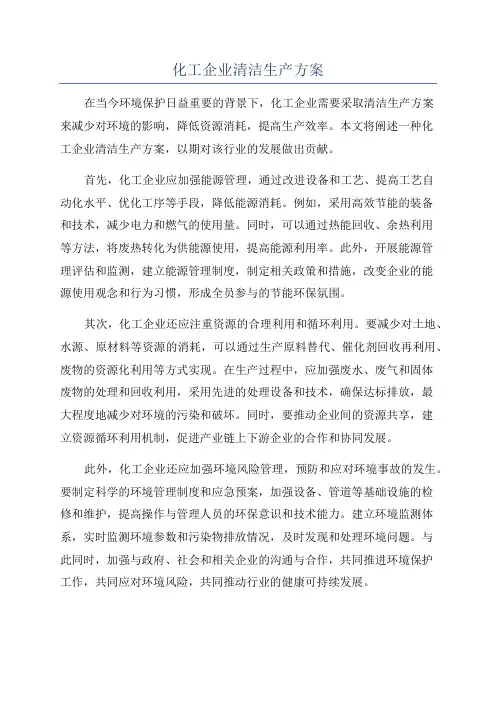 化工企业清洁生产方案

在当今环境保护日益重要的背景下，化工企业需要采取清洁生产方案来减少对环境的影响，降低资源消耗，提高生产效率。本文将阐述一种化工企业清洁生产方案，以期对该行业的发展做出贡献。

首先，化工企业应加强能源管理，通过改进设备和工艺、提高工艺自动化水平、优化工序等手段，降低能源消耗。例如，采用高效节能的装备和技术，减少电力和燃气的使用量。同时，可以通过热能回收、余热利用等方法，将废热转化为供能源使用，提高能源利用率。此外，开展能源管理评估和监测，建立能源管理制度，制定相关政策和措施，改变企业的能源使用观念和行为习惯，形成全员参与的节能环保氛围。

其次，化工企业还应注重资源的合理利用和循环利用。要减少对土地、水源、原材料等资源的消耗，可以通过生产原料替代、催化剂回收再利用、废物的资源化利用等方式实现。在生产过程中，应加强废水、废气和固体废物的处理和回收利用，采用先进的处理设备和技术，确保达标排放，最大程度地减少对环境的污染和破坏。同时，要推动企业间的资源共享，建立资源循环利用机制，促进产业链上下游企业的合作和协同发展。

此外，化工企业还应加强环境风险管理，预防和应对环境事故的发生。要制定科学的环境管理制度和应急预案，加强设备、管道等基础设施的检修和维护，提高操作与管理人员的环保意识和技术能力。建立环境监测体系，实时监测环境参数和污染物排放情况，及时发现和处理环境问题。与此同时，加强与政府、社会和相关企业的沟通与合作，共同推进环境保护工作，共同应对环境风险，共同推动行业的健康可持续发展。